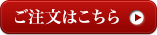 ご注文はこちら